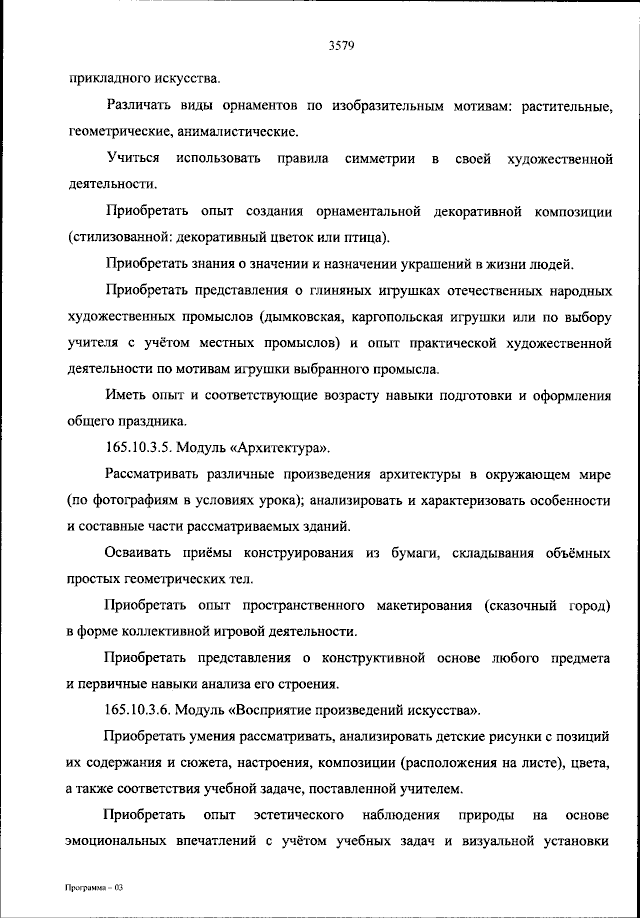 3579

прикладного искусства.

Различать виды орнаментов по изобразительным мотивам: растительные, геометрические, анималистические.

Учиться использовать правила симметрии в своей художественной деятельности.

Приобретать опыт создания орнаментальной декоративной композиции (стилизованной: декоративный цветок или птица).

Приобретать знания о значении и назначении украшений в жизни людей.

Приобретать представления о глиняных игрушках отечественных народных художественных промыслов (дымковская, каргопольская игрушки или по выбору учителя с учётом местных промыслов) и опыт практической художественной деятельности по мотивам игрушки выбранного промысла.

Иметь опыт и соответствующие возрасту навыки подготовки и оформления общего праздника.

165.10.3.5. Модуль «Архитектура».

Рассматривать различные произведения архитектуры в окружающем мире (по фотографиям в условиях урока); анализировать и характеризовать особенности и составные части рассматриваемых зданий.

Осваивать приёмы конструирования из бумаги, складывания объёмных простых геометрических тел.

Приобретать опыт пространственного макетирования (сказочный город) в форме коллективной игровой деятельности.

Приобретать представления о конструктивной основе любого предмета и первичные навыки анализа его строения.

165.10.3.6. Модуль «Восприятие произведений искусства».

Приобретать умения рассматривать, анализировать детские рисунки с позиций их содержания и сюжета, настроения, композиции (расположения на листе), цвета, а также соответствия учебной задаче, поставленной учителем.

Приобретать опыт эстетического наблюдения природы на основе эмоциональных впечатлений с учётом учебных задач и визуальной установки

Программа – 03